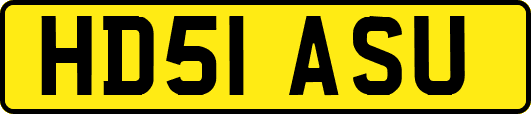 HD51 ASU